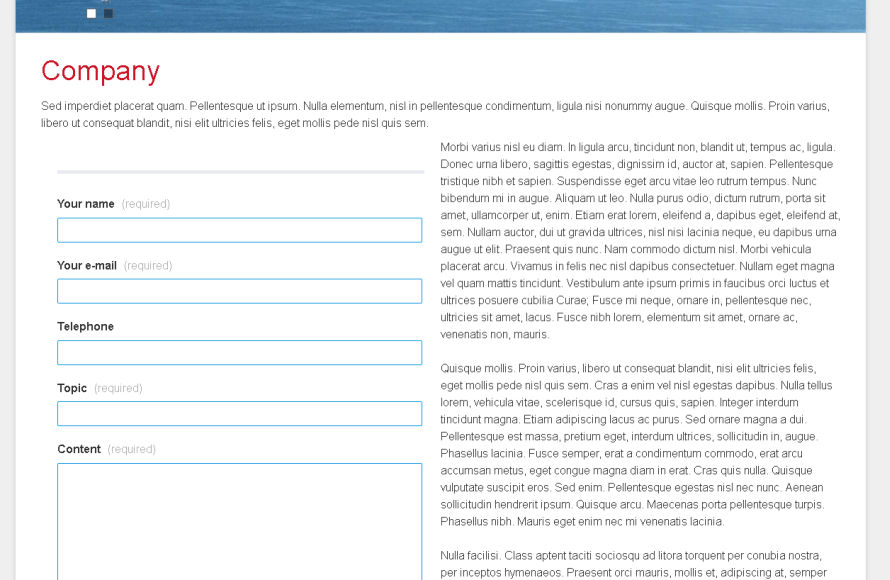 Company

Sed imperdiet placerat quam. Pellentesque ut ipsum. Nulla elementum, nisl in pellentesque condimentum, ligula nisi nonummy augue. Quisque mollis. Proin varius, libero ut consequat blandit, nisi elit ultricies felis, eget mollis pede nisl quis sem.

Your name (required)

Your e-mail (required)

Telephone

Topic (required)

Content (required)

Morbi varius nisl eu diam. In ligula arcu, tincidunt non, blandit ut, tempus ac, ligula. Donec urna libero, sagittis egestas, dignissim id, auctor at, sapien. Pellentesque tristique nibh et sapien. Suspendisse eget arcu vitae leo rutrum tempus. Nunc bibendum mi in augue. Aliquam ut leo. Nulla purus odio, dictum rutrum, porta sit amet, ullamcorper ut, enim. Etiam erat lorem, eleifend a, dapibus eget, eleifend at, sem. Nullam auctor, dui ut gravida ultrices, nisl nisi lacinia neque, eu dapibus urna augue ut elit. Praesent quis nunc. Nam commodo dictum nisl. Morbi vehicula placerat arcu. Vivamus in felis nec nisl dapibus consectetuer. Nullam eget magna vel quam mattis tincidunt. Vestibulum ante ipsum primis in faucibus orci luctus et ultrices posuere cubilia Curae; Fusce mi neque, ornare in, pellentesque nec, ultricies sit amet, lacus. Fusce nibh lorem, elementum sit amet, ornare ac, venenatis non, mauris.

Quisque mollis. Proin varius, libero ut consequat blandit, nisi elit ultricies felis, eget mollis pede nisl quis sem. Cras a enim vel nisl egestas dapibus. Nulla tellus lorem, vehicula vitae, scelerisque id, cursus quis, sapien. Integer interdum tincidunt magna. Etiam adipiscing lacus ac purus. Sed ornare magna a dui. Pellentesque est massa, pretium eget, interdum ultrices, sollicitudin in, augue. Phasellus lacinia. Fusce semper, erat a condimentum commodo, erat arcu accumsan metus, eget congue magna diam in erat. Cras quis nulla. Quisque vulputate suscipit eros. Sed enim. Pellentesque egestas nisl nec nunc. Aenean sollicitudin hendrerit ipsum. Quisque arcu. Maecenas porta pellentesque turpis. Phasellus nibh. Mauris eget enim nec mi venenatis lacinia.

Nulla facilisi. Class aptent taciti sociosqu ad litora torquent per conubia nostra, per inceptos hymenaeos. Praesent orci mauris, mollis et, adipiscing at, semper